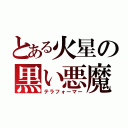 とある火星の黒い悪魔
テラフォーマー